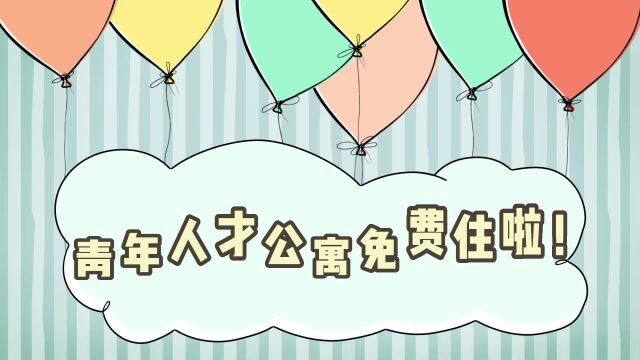 青年人才公寓免费住啦！